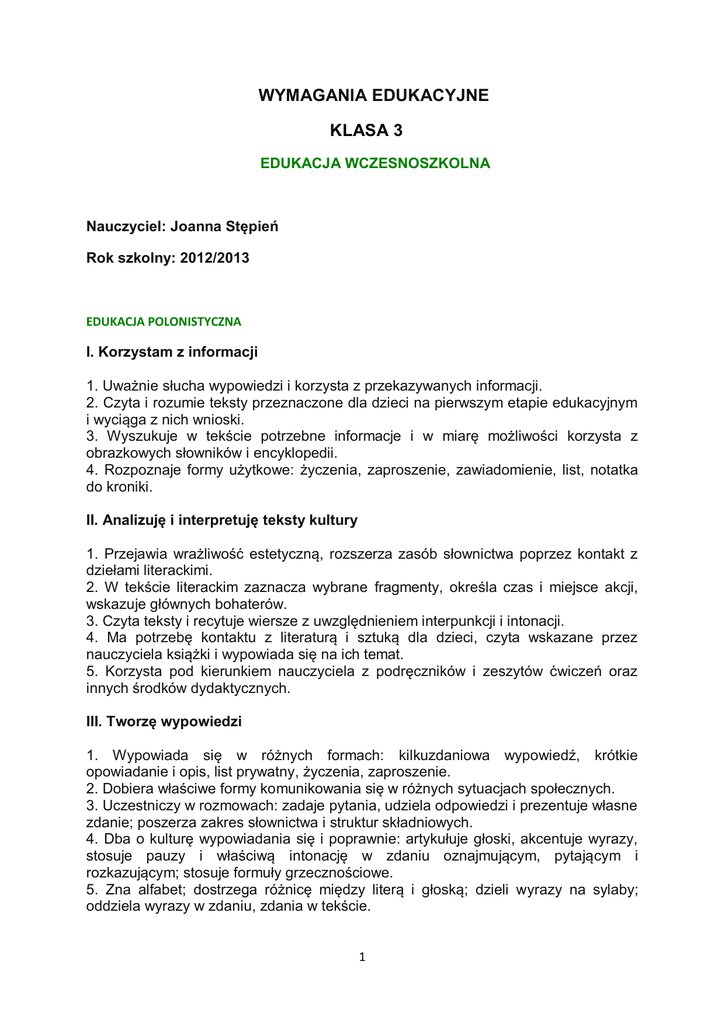 WYMAGANIA EDUKACYJNE

KLASA 3

EDUKACJA WCZESNOSZKOLNA

Nauczyciel: Joanna Stępień

Rok szkolny: 2012/2013

EDUKACJA POLONISTYCZNA

I. Korzystam z informacji

1. Uważnie słucha wypowiedzi i korzysta z przekazywanych informacji.
2. Czyta i rozumie teksty przeznaczone dla dzieci na pierwszym etapie edukacyjnym i wyciąga z nich wnioski.
3. Wyszukuje w tekście potrzebne informacje i w miarę możliwości korzysta z obrazkowych słowników i encyklopedii.
4. Rozpoznaje formy użytkowe: życzenia, zaproszenie, zawiadomienie, list, notatka do kroniki.

II. Analizuję i interpretuję teksty kultury

1. Przejawia wrażliwość estetyczną, rozszerza zasób słownictwa poprzez kontakt z dziełami literackimi.
2. W tekście literackim zaznacza wybrane fragmenty, określa czas i miejsce akcji, wskazuje głównych bohaterów.
3. Czyta teksty i recytuje wiersze z uwzględnieniem interpunkcji i intonacji.
4. Ma potrzebę kontaktu z literaturą i sztuką dla dzieci, czyta wskazane przez nauczyciela książki i wypowiada się na ich temat.
5. Korzysta pod kierunkiem nauczyciela z podręczników i zeszytów ćwiczeń oraz innych środków dydaktycznych.

III. Tworzę wypowiedzi

1. Wypowiada się w różnych formach: kilkuzdaniowa wypowiedź, krótkie opowiadanie i opis, list prywatny, życzenia, zaproszenie.
2. Dobiera właściwe formy komunikowania się w różnych sytuacjach społecznych.
3. Uczestniczy w rozmowach: zadaje pytania, udziela odpowiedzi i prezentuje własne zdanie; poszerza zakres słownictwa i struktur składniowych.
4. Dba o kulturę wypowiadania się i poprawnie: artykułuje głoski, akcentuje wyrazy, stosuje pauzy i właściwą intonację w zdaniu oznajmującym, pytającym i rozkazującym; stosuje formuły grzecznościowe.
5. Zna alfabet; dostrzega różnicę między literą i głoską; dzieli wyrazy na sylaby; oddziela wyrazy w zdaniu, zdania w tekście.

1